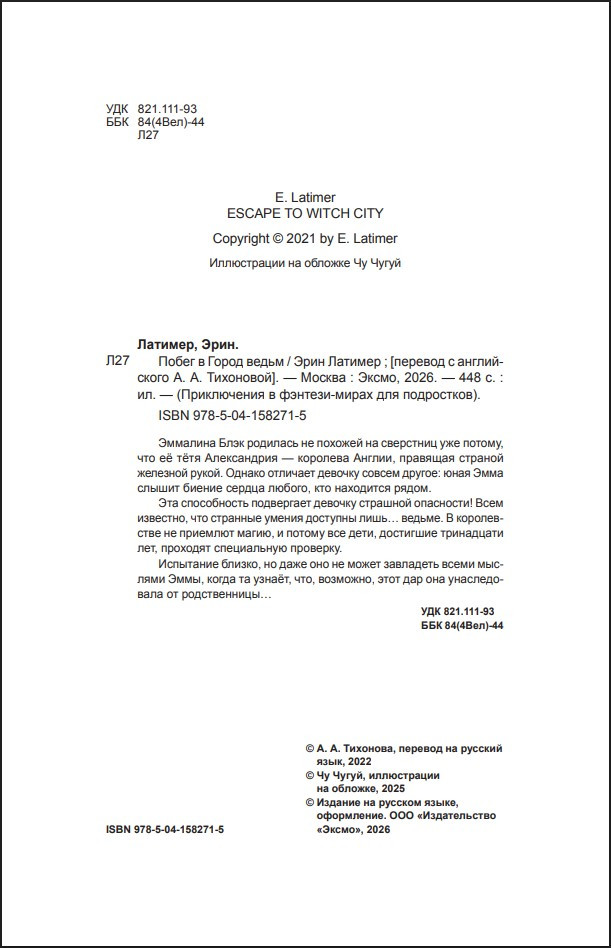 УДК 821.111-93
ББК 84(4Вел)-44
Л27

E. Latimer
ESCAPE TO WITCH CITY
Copyright © 2021 by E. Latimer

Иллюстрации на обложке Чу Чугуй

Латимер, Эрин.

Л27 Побег в Город ведьм / Эрин Латимер ; [перевод с английского А. А. Тихоновой]. — Москва : Эксмо, 2026. — 448 с. : ил. — (Приключения в фэнтези-мирах для подростков).

ISBN 978-5-04-158271-5

Эммалина Блэк родилась не похожей на сверстниц уже потому, что её тётя Александрия — королева Англии, правящая страной железной рукой. Однако отличает девочку совсем другое: юная Эмма слышит биение сердца любого, кто находится рядом.

Эта способность подвергает девочку страшной опасности! Всем известно, что странные умения доступны лишь… ведьме. В королевстве не приемлют магию, и потому все дети, достигшие тринадцати лет, проходят специальную проверку.

Испытание близко, но даже оно не может завладеть всеми мыслями Эммы, когда та узнаёт, что, возможно, этот дар она унаследовала от родственницы…

УДК 821.111-93
ББК 84(4Вел)-44

© А. А. Тихонова, перевод на русский язык, 2022
© Чу Чугуй, иллюстрации на обложке, 2025
© Издание на русском языке, оформление. ООО «Издательство «Эксмо», 2026

ISBN 978-5-04-158271-5